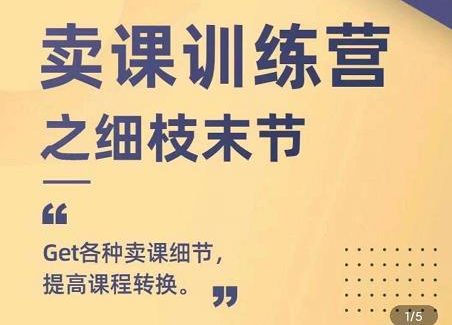 卖课训练营
之细枝末节

“

Get各种卖课细节，
提高课程转换。 ”

1/5